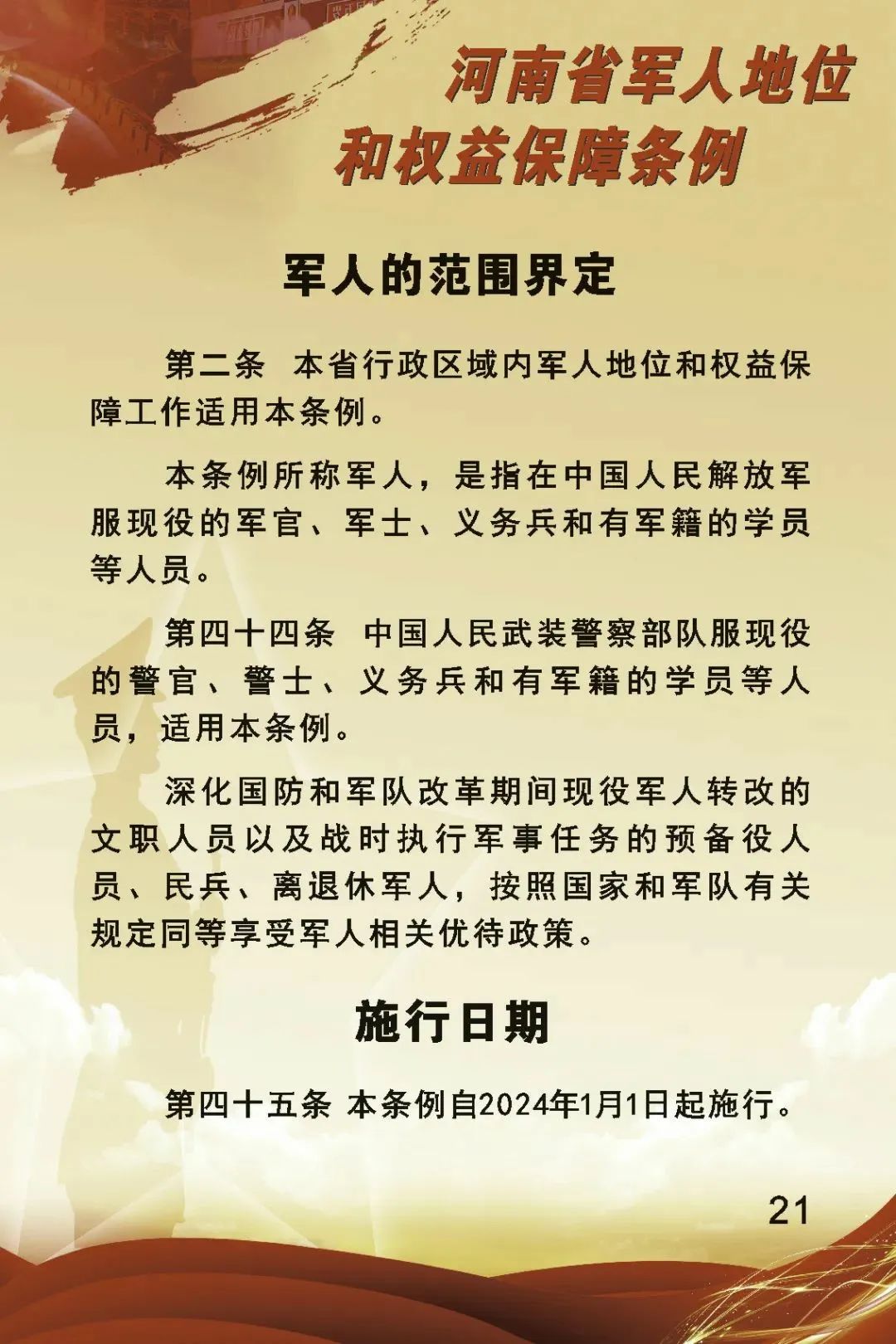 河南省军人地位和权益保障条例

军人的范围界定

第二条　本省行政区域内军人地位和权益保障工作适用本条例。

本条例所称军人，是指在中国人民解放军服现役的军官、军士、义务兵和有军籍的学员等人员。

第四十四条　中国人民武装警察部队服现役的警官、警士、义务兵和有军籍的学员等人员，适用本条例。

深化国防和军队改革期间现役军人转改的文职人员以及战时执行军事任务的预备役人员、民兵、离退休军人，按照国家和军队有关规定同等享受军人相关优待政策。

施行日期

第四十五条 本条例自2024年1月1日起施行。

21